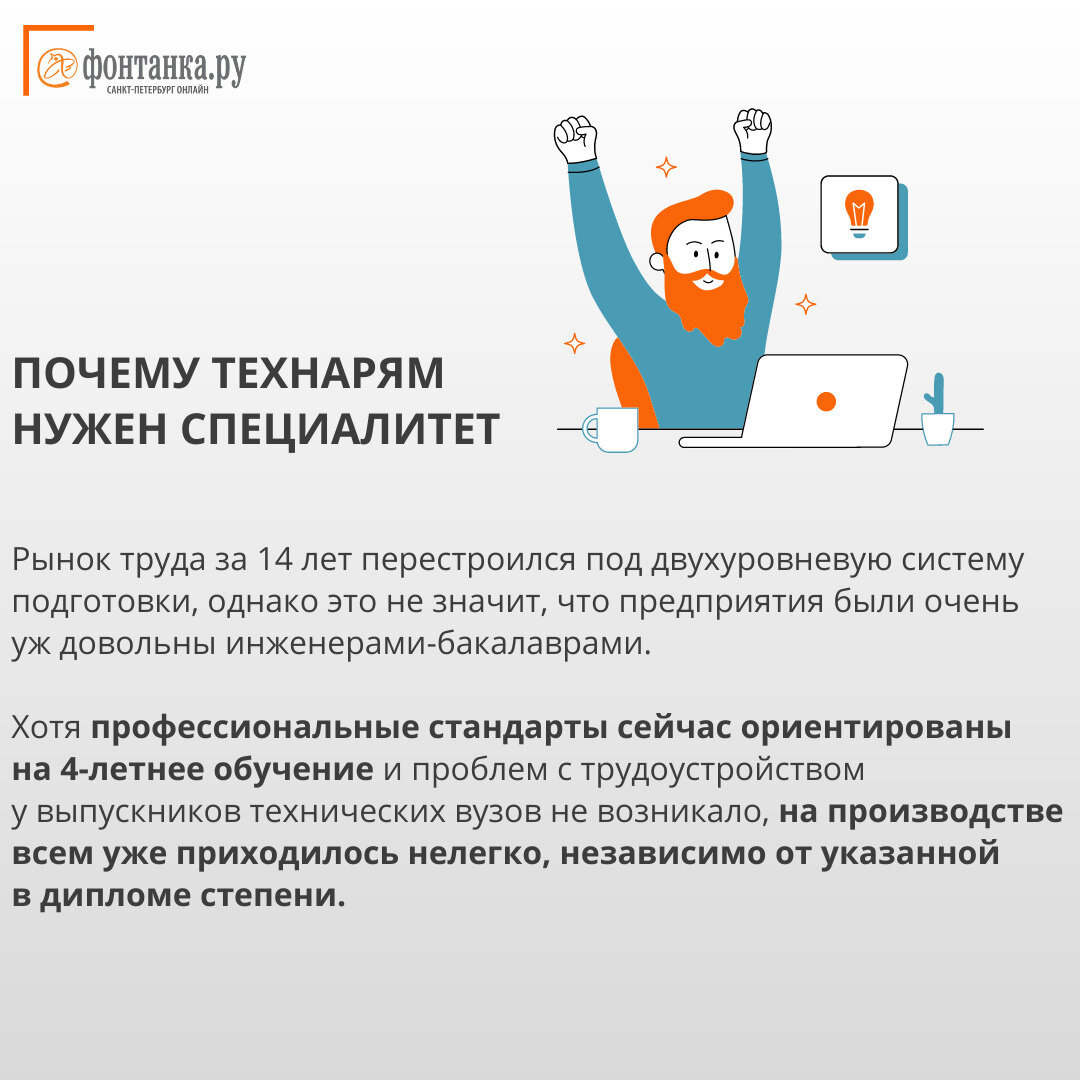 фонтанка.ру
САНКТ-ПЕТЕРБУРГ ОНЛАЙН

ПОЧЕМУ ТЕХНАРЯМ НУЖЕН СПЕЦИАЛИТЕТ

Рынок труда за 14 лет перестроился под двухуровневую систему подготовки, однако это не значит, что предприятия были очень уж довольны инженерами-бакалаврами.

Хотя профессиональные стандарты сейчас ориентированы на 4-летнее обучение и проблем с трудоустройством у выпускников технических вузов не возникало, на производстве всем уже приходилось нелегко, независимо от указанной в дипломе степени.